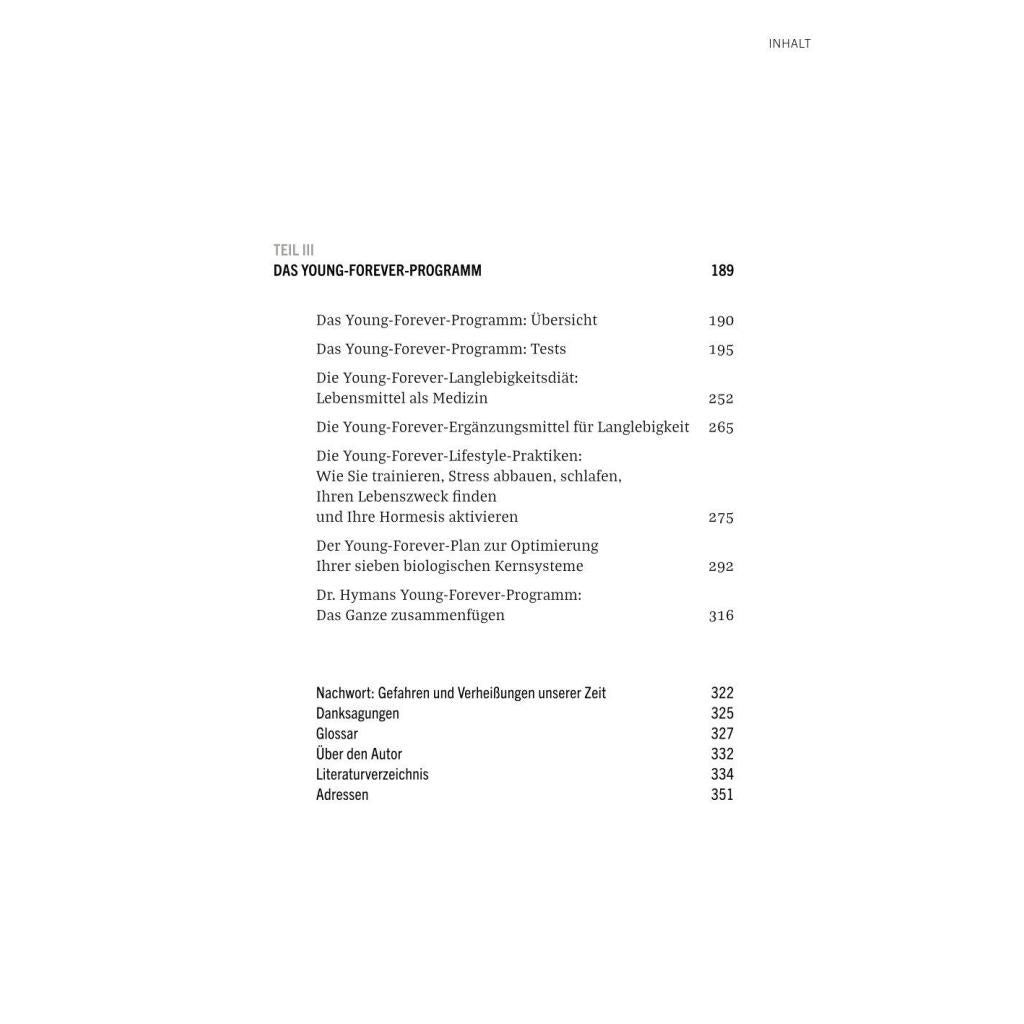 INHALT

TEIL III
DAS YOUNG-FOREVER-PROGRAMM 189

Das Young-Forever-Programm: Übersicht 190

Das Young-Forever-Programm: Tests 195

Die Young-Forever-Langlebigkeitsdiät: Lebensmittel als Medizin 252

Die Young-Forever-Ergänzungsmittel für Langlebigkeit 265

Die Young-Forever-Lifestyle-Praktiken: Wie Sie trainieren, Stress abbauen, schlafen, Ihren Lebenszweck finden und Ihre Hormesis aktivieren 275

Der Young-Forever-Plan zur Optimierung Ihrer sieben biologischen Kernsysteme 292

Dr. Hymans Young-Forever-Programm: Das Ganze zusammenfügen 316

Nachwort: Gefahren und Verheißungen unserer Zeit 322
Danksagungen 325
Glossar 327
Über den Autor 332
Literaturverzeichnis 334
Adressen 351